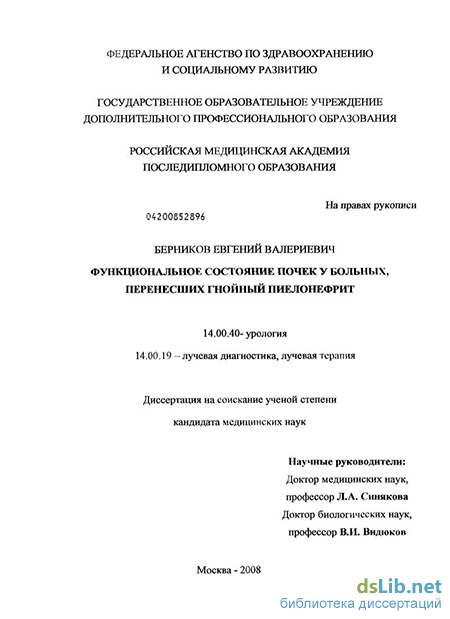 ФЕДЕРАЛЬНОЕ АГЕНСТВО ПО ЗДРАВООХРАНЕНИЮ И СОЦИАЛЬНОМУ РАЗВИТИЮ

ГОСУДАРСТВЕННОЕ ОБРАЗОВАТЕЛЬНОЕ УЧРЕЖДЕНИЕ ДОПОЛНИТЕЛЬНОГО ПРОФЕССИОНАЛЬНОГО ОБРАЗОВАНИЯ

РОССИЙСКАЯ МЕДИЦИНСКАЯ АКАДЕМИЯ ПОСЛЕДИПЛОМНОГО ОБРАЗОВАНИЯ

На правах рукописи

04200852896

БЕРНИКОВ ЕВГЕНИЙ ВАЛЕРИЕВИЧ

ФУНКЦИОНАЛЬНОЕ СОСТОЯНИЕ ПОЧЕК У БОЛЬНЫХ, ПЕРЕНЕСШИХ ГНОЙНЫЙ ПИЕЛОНЕФРИТ

14.00.40- урология

14.00.19 – лучевая диагностика, лучевая терапия

Диссертация на соискание ученой степени

кандидата медицинских наук

Научные руководители:
Доктор медицинских наук,
профессор Л.А. Синякова
Доктор биологических наук,
профессор В.И. Видюков

Москва - 2008

dsLib.net
библиотека диссертаций